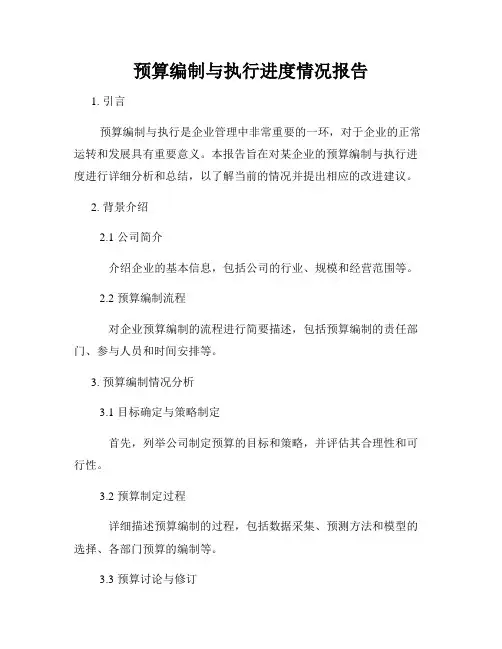 预算编制与执行进度情况报告

1. 引言

预算编制与执行是企业管理中非常重要的一环，对于企业的正常运转和发展具有重要意义。本报告旨在对某企业的预算编制与执行进度进行详细分析和总结，以了解当前的情况并提出相应的改进建议。

2. 背景介绍

2.1 公司简介

介绍企业的基本信息，包括公司的行业、规模和经营范围等。

2.2 预算编制流程

对企业预算编制的流程进行简要描述，包括预算编制的责任部门、参与人员和时间安排等。

3. 预算编制情况分析

3.1 目标确定与策略制定

首先，列举公司制定预算的目标和策略，并评估其合理性和可行性。

3.2 预算制定过程

详细描述预算编制的过程，包括数据采集、预测方法和模型的选择、各部门预算的编制等。

3.3 预算讨论与修订